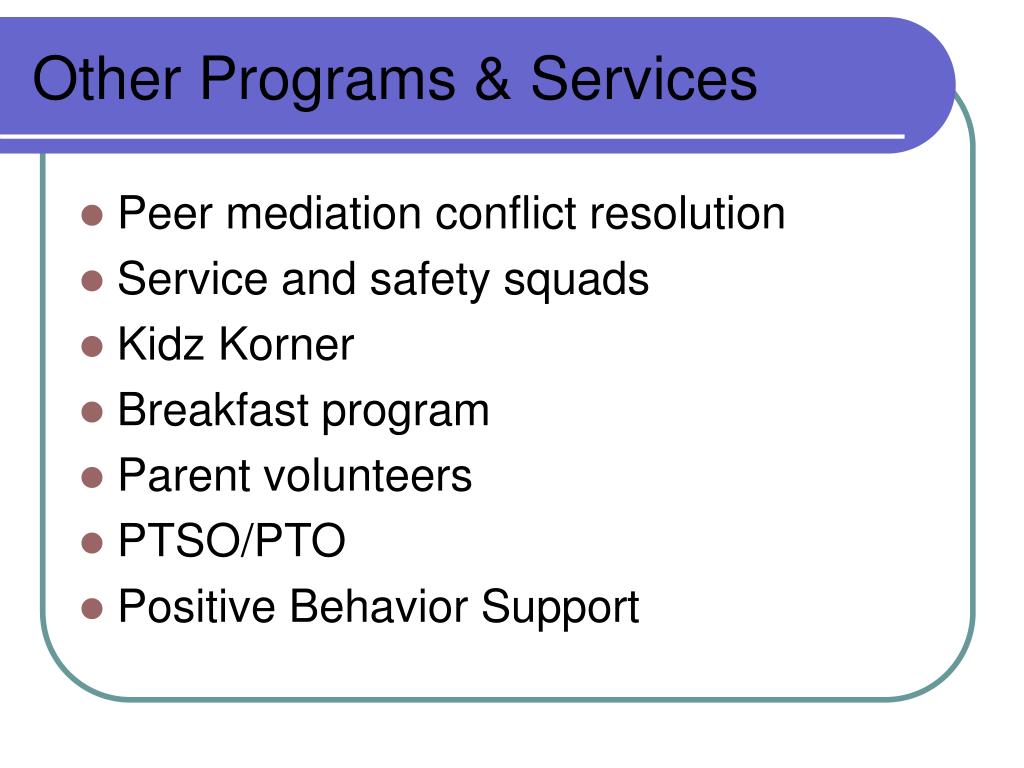 Other Programs & Services

- Peer mediation conflict resolution
- Service and safety squads
- Kidz Korner
- Breakfast program
- Parent volunteers
- PTSO/PTO
- Positive Behavior Support